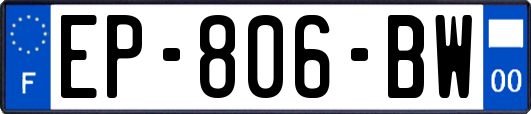 F
EP-806-BW
00